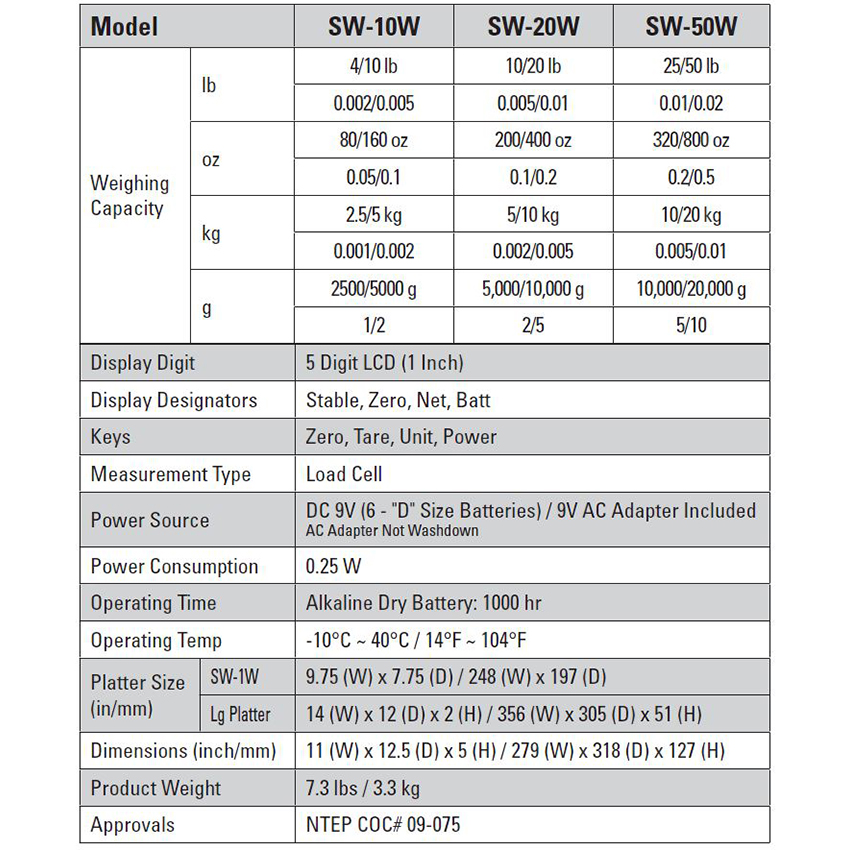 | Model | | SW-10W | SW-20W | SW-50W |
|---|---|---|---|---|
| Weighing Capacity | lb | 4/10 lb | 10/20 lb | 25/50 lb |
| | | 0.002/0.005 | 0.005/0.01 | 0.01/0.02 |
| | oz | 80/160 oz | 200/400 oz | 320/800 oz |
| | | 0.05/0.1 | 0.1/0.2 | 0.2/0.5 |
| | kg | 2.5/5 kg | 5/10 kg | 10/20 kg |
| | | 0.001/0.002 | 0.002/0.005 | 0.005/0.01 |
| | g | 2500/5000 g | 5,000/10,000 g | 10,000/20,000 g |
| | | 1/2 | 2/5 | 5/10 |
| Display Digit | | 5 Digit LCD (1 Inch) | | |
| Display Designators | | Stable, Zero, Net, Batt | | |
| Keys | | Zero, Tare, Unit, Power | | |
| Measurement Type | | Load Cell | | |
| Power Source | | DC 9V (6 - "D" Size Batteries) / 9V AC Adapter Included AC Adapter Not Washdown | | |
| Power Consumption | | 0.25 W | | |
| Operating Time | | Alkaline Dry Battery: 1000 hr | | |
| Operating Temp | | -10°C ~ 40°C / 14°F ~ 104°F | | |
| Platter Size (in/mm) | SW-1W | 9.75 (W) x 7.75 (D) / 248 (W) x 197 (D) | | |
| | Lg Platter | 14 (W) x 12 (D) x 2 (H) / 356 (W) x 305 (D) x 51 (H) | | |
| Dimensions (inch/mm) | | 11 (W) x 12.5 (D) x 5 (H) / 279 (W) x 318 (D) x 127 (H) | | |
| Product Weight | | 7.3 lbs / 3.3 kg | | |
| Approvals | | NTEP COC# 09-075 | | |